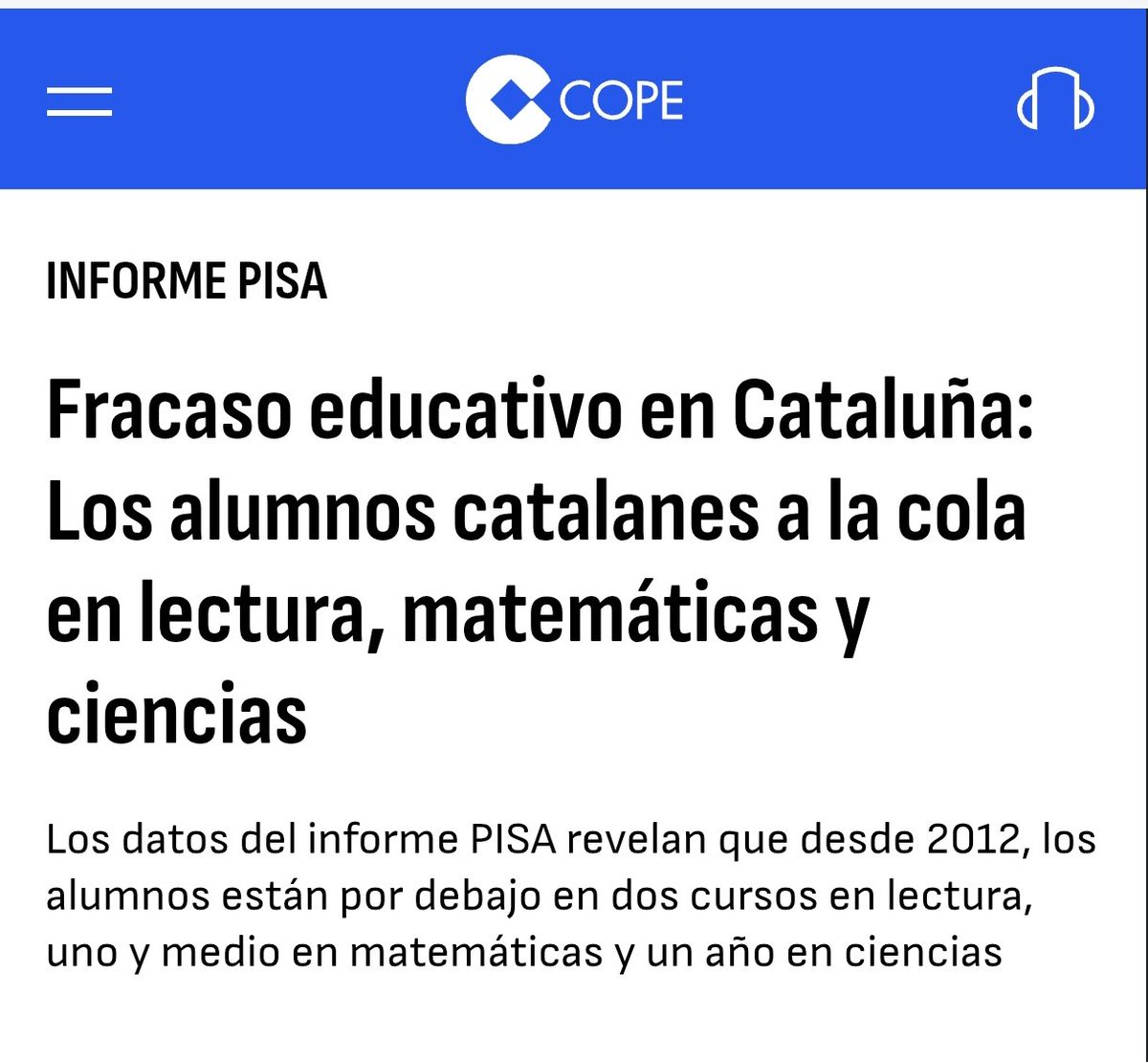 COPE

INFORME PISA

Fracaso educativo en Cataluña: Los alumnos catalanes a la cola en lectura, matemáticas y ciencias

Los datos del informe PISA revelan que desde 2012, los alumnos están por debajo en dos cursos en lectura, uno y medio en matemáticas y un año en ciencias